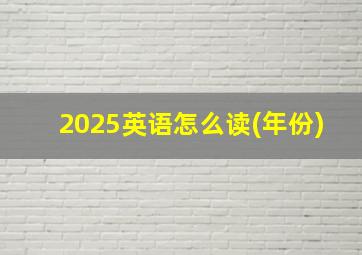 2025英语怎么读(年份)